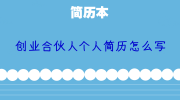 简历本

创业合伙人个人简历怎么写